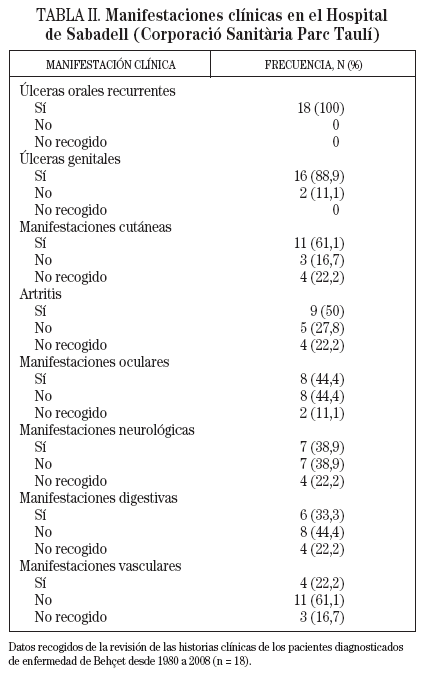 TABLA II. Manifestaciones clínicas en el Hospital de Sabadell (Corporació Sanitària Parc Taulí)

| MANIFESTACIÓN CLÍNICA | FRECUENCIA, N (%) |
|---|---|
| Úlceras orales recurrentes | |
| Sí | 18 (100) |
| No | 0 |
| No recogido | 0 |
| Úlceras genitales | |
| Sí | 16 (88,9) |
| No | 2 (11,1) |
| No recogido | 0 |
| Manifestaciones cutáneas | |
| Sí | 11 (61,1) |
| No | 3 (16,7) |
| No recogido | 4 (22,2) |
| Artritis | |
| Sí | 9 (50) |
| No | 5 (27,8) |
| No recogido | 4 (22,2) |
| Manifestaciones oculares | |
| Sí | 8 (44,4) |
| No | 8 (44,4) |
| No recogido | 2 (11,1) |
| Manifestaciones neurológicas | |
| Sí | 7 (38,9) |
| No | 7 (38,9) |
| No recogido | 4 (22,2) |
| Manifestaciones digestivas | |
| Sí | 6 (33,3) |
| No | 8 (44,4) |
| No recogido | 4 (22,2) |
| Manifestaciones vasculares | |
| Sí | 4 (22,2) |
| No | 11 (61,1) |
| No recogido | 3 (16,7) |

Datos recogidos de la revisión de las historias clínicas de los pacientes diagnosticados de enfermedad de Behçet desde 1980 a 2008 (n = 18).